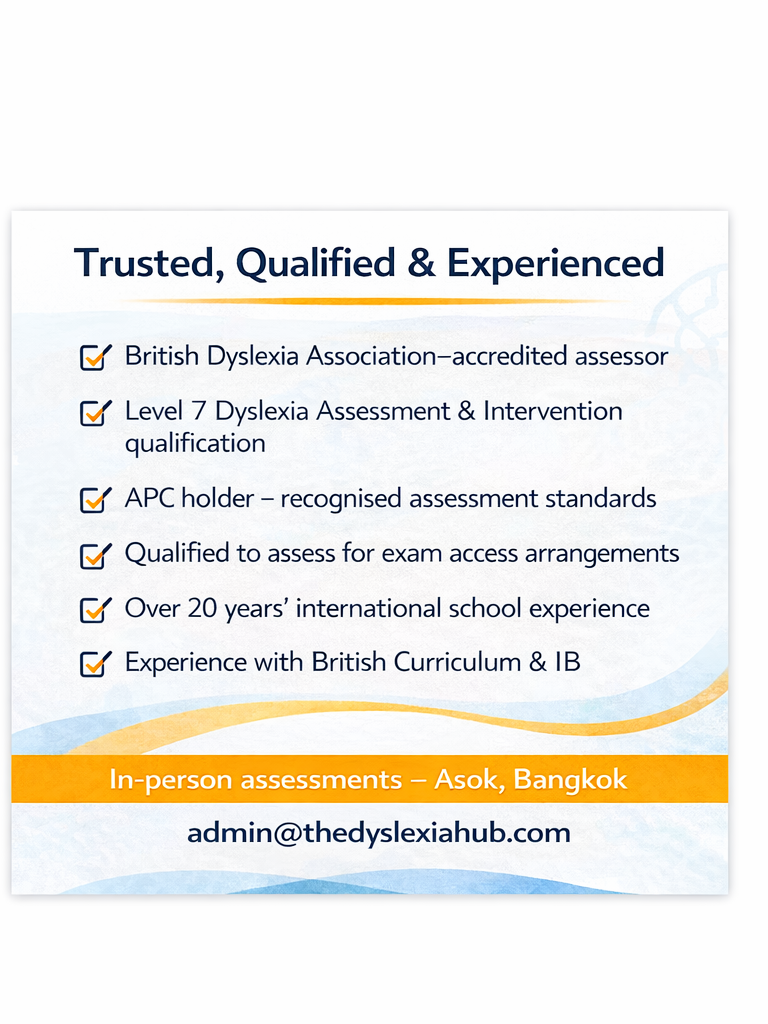 Trusted, Qualified & Experienced

☑ British Dyslexia Association–accredited assessor

☑ Level 7 Dyslexia Assessment & Intervention qualification

☑ APC holder – recognised assessment standards

☑ Qualified to assess for exam access arrangements

☑ Over 20 years' international school experience

☑ Experience with British Curriculum & IB

In-person assessments – Asok, Bangkok

admin@thedyslexiahub.com